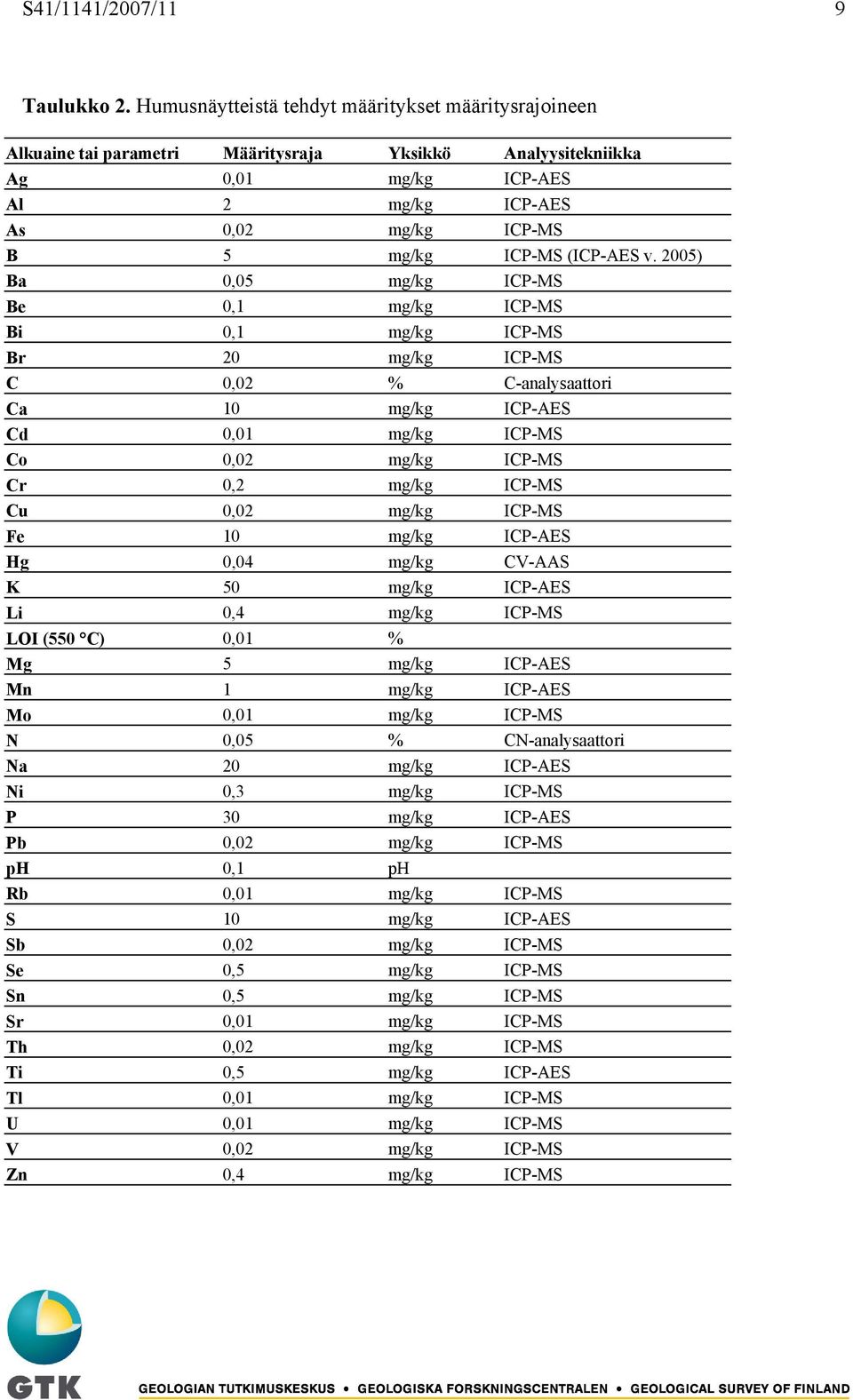 S41/1141/2007/11 9

Taulukko 2. Humusnäytteistä tehdyt määritykset määritysrajoineen

| Alkuaine tai parametri | Määritysraja | Yksikkö | Analyysitekniikka |
|---|---|---|---|
| Ag | 0,01 | mg/kg | ICP-AES |
| Al | 2 | mg/kg | ICP-AES |
| As | 0,02 | mg/kg | ICP-MS |
| B | 5 | mg/kg | ICP-MS (ICP-AES v. 2005) |
| Ba | 0,05 | mg/kg | ICP-MS |
| Be | 0,1 | mg/kg | ICP-MS |
| Bi | 0,1 | mg/kg | ICP-MS |
| Br | 20 | mg/kg | ICP-MS |
| C | 0,02 | % | C-analysaattori |
| Ca | 10 | mg/kg | ICP-AES |
| Cd | 0,01 | mg/kg | ICP-MS |
| Co | 0,02 | mg/kg | ICP-MS |
| Cr | 0,2 | mg/kg | ICP-MS |
| Cu | 0,02 | mg/kg | ICP-MS |
| Fe | 10 | mg/kg | ICP-AES |
| Hg | 0,04 | mg/kg | CV-AAS |
| K | 50 | mg/kg | ICP-AES |
| Li | 0,4 | mg/kg | ICP-MS |
| LOI (550 °C) | 0,01 | % | |
| Mg | 5 | mg/kg | ICP-AES |
| Mn | 1 | mg/kg | ICP-AES |
| Mo | 0,01 | mg/kg | ICP-MS |
| N | 0,05 | % | CN-analysaattori |
| Na | 20 | mg/kg | ICP-AES |
| Ni | 0,3 | mg/kg | ICP-MS |
| P | 30 | mg/kg | ICP-AES |
| Pb | 0,02 | mg/kg | ICP-MS |
| pH | 0,1 | pH | |
| Rb | 0,01 | mg/kg | ICP-MS |
| S | 10 | mg/kg | ICP-AES |
| Sb | 0,02 | mg/kg | ICP-MS |
| Se | 0,5 | mg/kg | ICP-MS |
| Sn | 0,5 | mg/kg | ICP-MS |
| Sr | 0,01 | mg/kg | ICP-MS |
| Th | 0,02 | mg/kg | ICP-MS |
| Ti | 0,5 | mg/kg | ICP-AES |
| Tl | 0,01 | mg/kg | ICP-MS |
| U | 0,01 | mg/kg | ICP-MS |
| V | 0,02 | mg/kg | ICP-MS |
| Zn | 0,4 | mg/kg | ICP-MS |

GTK
GEOLOGIAN TUTKIMUSKESKUS • GEOLOGISKA FORSKNINGSCENTRALEN • GEOLOGICAL SURVEY OF FINLAND